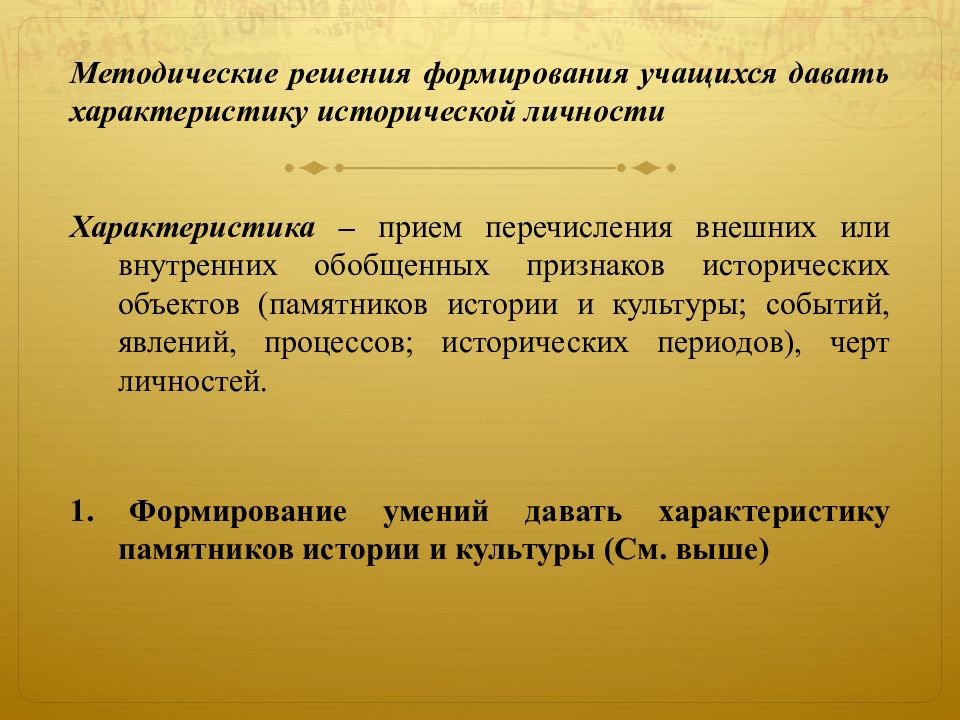 Методические решения формирования учащихся давать характеристику исторической личности

Характеристика – прием перечисления внешних или внутренних обобщенных признаков исторических объектов (памятников истории и культуры; событий, явлений, процессов; исторических периодов), черт личностей.

1. Формирование умений давать характеристику памятников истории и культуры (См. выше)